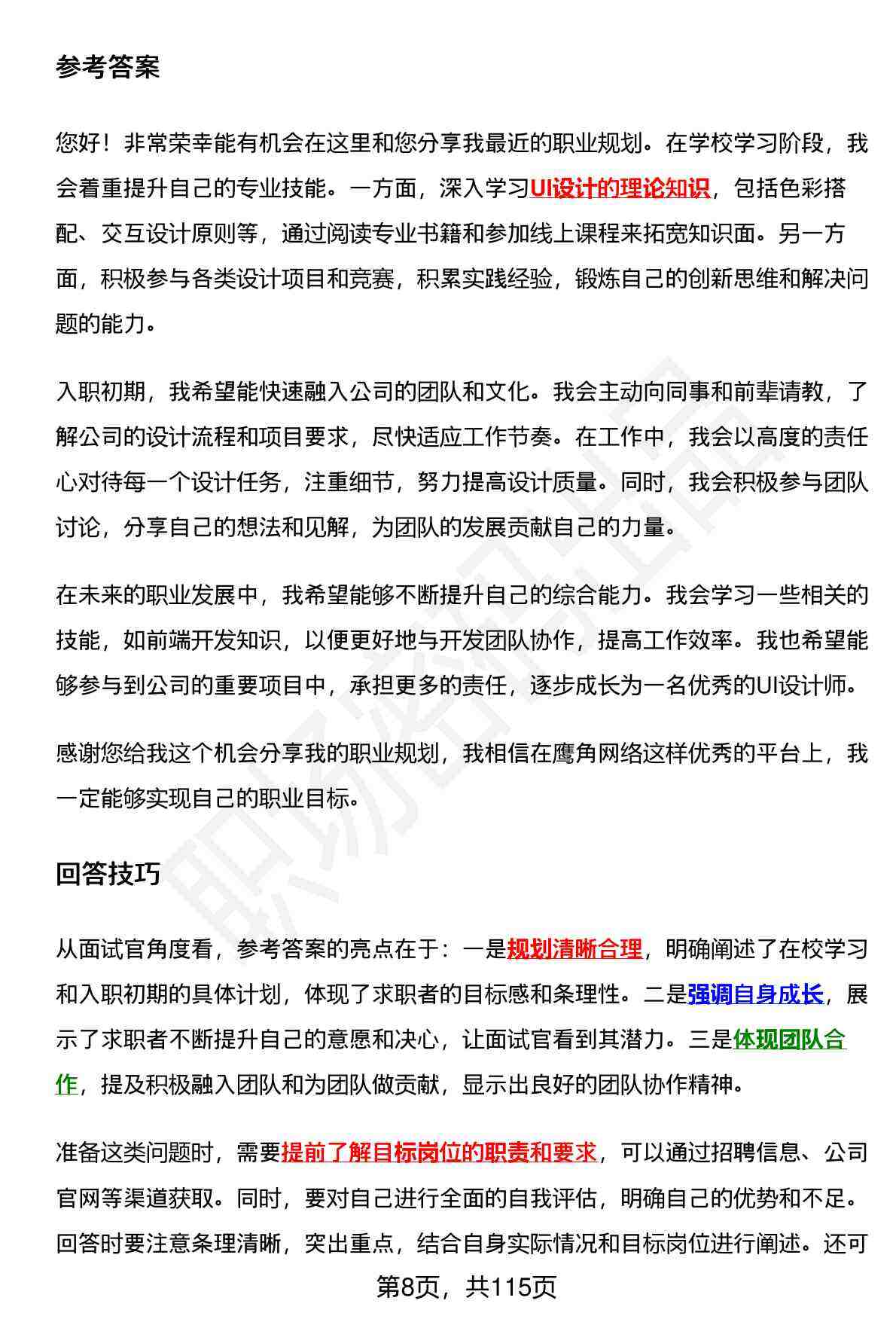 参考答案

您好！非常荣幸能有机会在这里和您分享我最近的职业规划。在学校学习阶段，我会着重提升自己的专业技能。一方面，深入学习UI设计的理论知识，包括色彩搭配、交互设计原则等，通过阅读专业书籍和参加线上课程来拓宽知识面。另一方面，积极参与各类设计项目和竞赛，积累实践经验，锻炼自己的创新思维和解决问题的能力。

入职初期，我希望能快速融入公司的团队和文化。我会主动向同事和前辈请教，了解公司的设计流程和项目要求，尽快适应工作节奏。在工作中，我会以高度的责任心对待每一个设计任务，注重细节，努力提高设计质量。同时，我会积极参与团队讨论，分享自己的想法和见解，为团队的发展贡献自己的力量。

在未来的职业发展中，我希望能够不断提升自己的综合能力。我会学习一些相关的技能，如前端开发知识，以便更好地与开发团队协作，提高工作效率。我也希望能够参与到公司的重要项目中，承担更多的责任，逐步成长为一名优秀的UI设计师。

感谢您给我这个机会分享我的职业规划，我相信在鹰角网络这样优秀的平台上，我一定能够实现自己的职业目标。

回答技巧

从面试官角度看，参考答案的亮点在于：一是规划清晰合理，明确阐述了在校学习和入职初期的具体计划，体现了求职者的目标感和条理性。二是强调自身成长，展示了求职者不断提升自己的意愿和决心，让面试官看到其潜力。三是体现团队合作，提及积极融入团队和为团队做贡献，显示出良好的团队协作精神。

准备这类问题时，需要提前了解目标岗位的职责和要求，可以通过招聘信息、公司官网等渠道获取。同时，要对自己进行全面的自我评估，明确自己的优势和不足。回答时要注意条理清晰，突出重点，结合自身实际情况和目标岗位进行阐述。还可

第8页，共115页